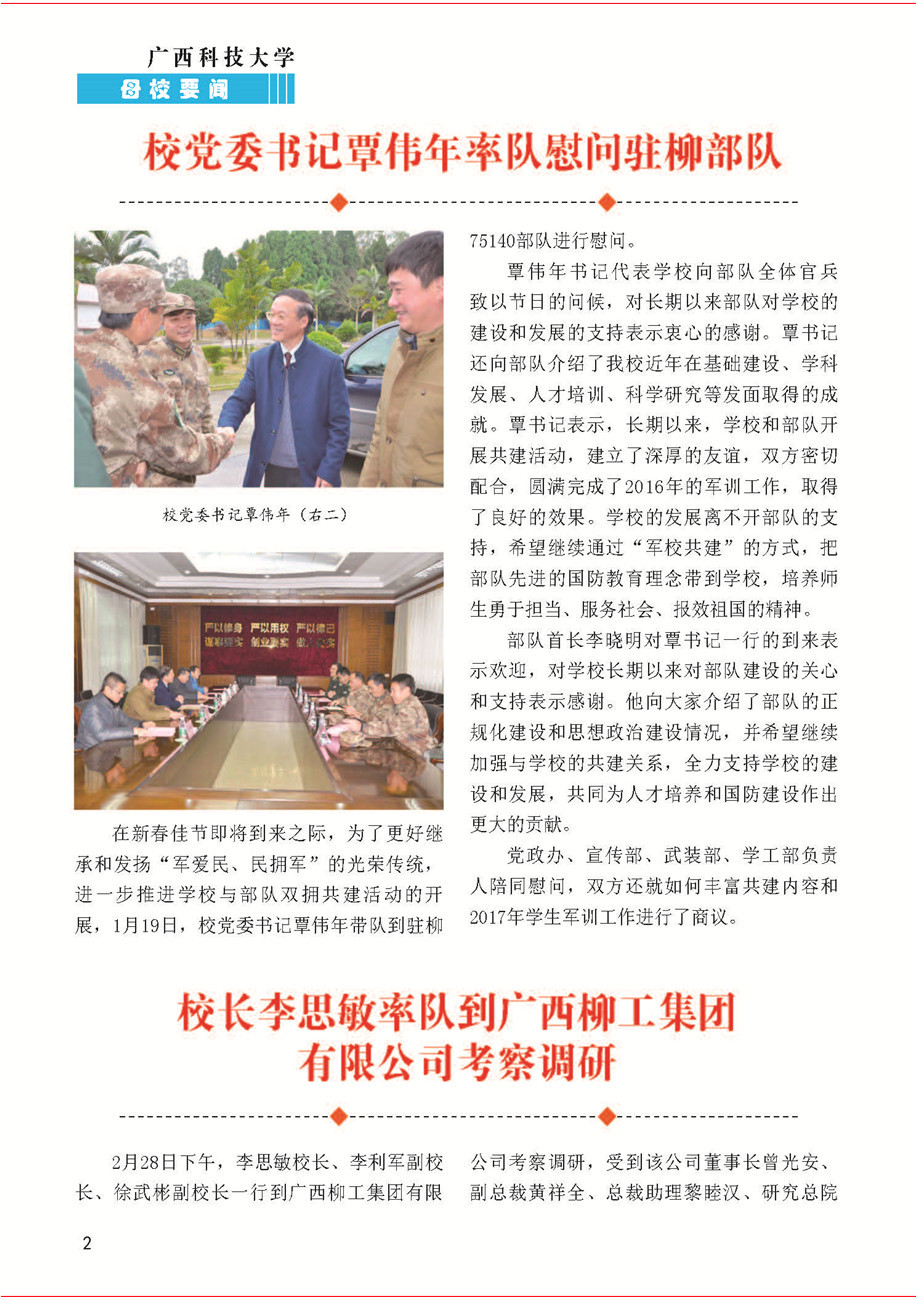 广西科技大学
母校要闻

校党委书记覃伟年率队慰问驻柳部队

校党委书记覃伟年（右二）

严以修身 严以用权 严以律己
谋事要实 创业要实 做人要实

在新春佳节即将到来之际，为了更好继承和发扬“军爱民、民拥军”的光荣传统，进一步推进学校与部队双拥共建活动的开展，1月19日，校党委书记覃伟年带队到驻柳75140部队进行慰问。

覃伟年书记代表学校向部队全体官兵致以节日的问候，对长期以来部队对学校的建设和发展的支持表示衷心的感谢。覃书记还向部队介绍了我校近年在基础建设、学科发展、人才培训、科学研究等发面取得的成就。覃书记表示，长期以来，学校和部队开展共建活动，建立了深厚的友谊，双方密切配合，圆满完成了2016年的军训工作，取得了良好的效果。学校的发展离不开部队的支持，希望继续通过“军校共建”的方式，把部队先进的国防教育理念带到学校，培养师生勇于担当、服务社会、报效祖国的精神。

部队首长李晓明对覃书记一行的到来表示欢迎，对学校长期以来对部队建设的关心和支持表示感谢。他向大家介绍了部队的正规化建设和思想政治建设情况，并希望继续加强与学校的共建关系，全力支持学校的建设和发展，共同为人才培养和国防建设作出更大的贡献。

党政办、宣传部、武装部、学工部负责人陪同慰问，双方还就如何丰富共建内容和2017年学生军训工作进行了商议。

校长李思敏率队到广西柳工集团有限公司考察调研

2月28日下午，李思敏校长、李利军副校长、徐武彬副校长一行到广西柳工集团有限公司考察调研，受到该公司董事长曾光安、副总裁黄祥全、总裁助理黎睦汉、研究总院

2